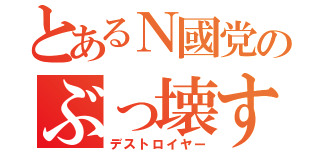 とあるN國党の
ぶっ壊す
デストロイヤー